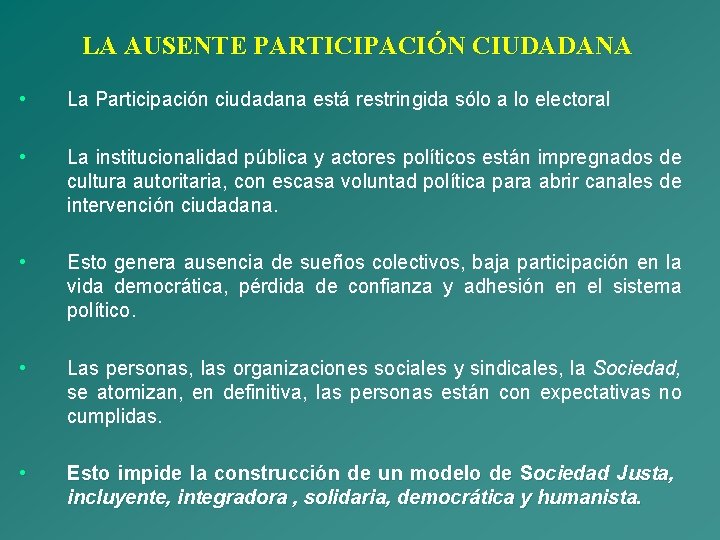 LA AUSENTE PARTICIPACIÓN CIUDADANA

• La Participación ciudadana está restringida sólo a lo electoral

• La institucionalidad pública y actores políticos están impregnados de cultura autoritaria, con escasa voluntad política para abrir canales de intervención ciudadana.

• Esto genera ausencia de sueños colectivos, baja participación en la vida democrática, pérdida de confianza y adhesión en el sistema político.

• Las personas, las organizaciones sociales y sindicales, la Sociedad, se atomizan, en definitiva, las personas están con expectativas no cumplidas.

• Esto impide la construcción de un modelo de Sociedad Justa, incluyente, integradora , solidaria, democrática y humanista.